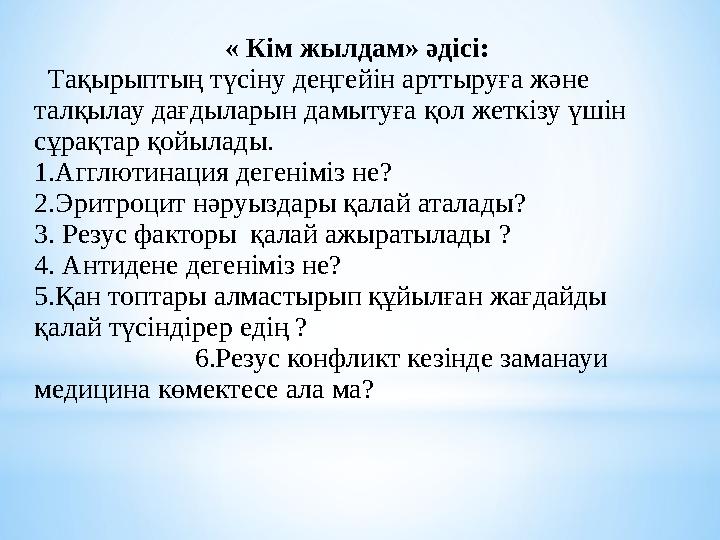 « Кім жылдам» әдісі:

Тақырыптың түсіну деңгейін арттыруға және талқылау дағдыларын дамытуға қол жеткізу үшін сұрақтар қойылады.
1.Агглютинация дегеніміз не?
2.Эритроцит нәруыздары қалай аталады?
3. Резус факторы қалай ажыратылады ?
4. Антидене дегеніміз не?
5.Қан топтары алмастырып құйылған жағдайды қалай түсіндірер едің ?
6.Резус конфликт кезінде заманауи медицина көмектесе ала ма?